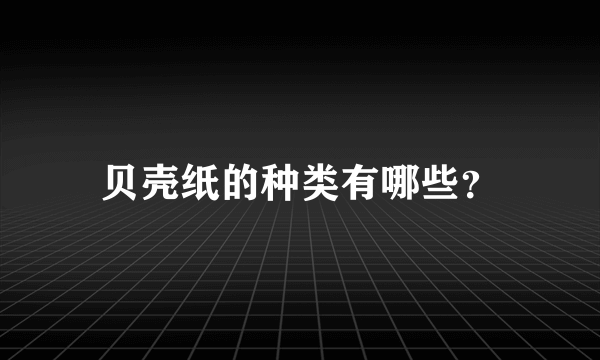 贝壳纸的种类有哪些?